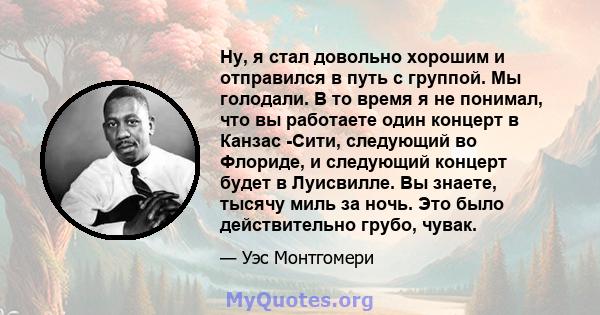 Ну, я стал довольно хорошим и отправился в путь с группой. Мы голодали. В то время я не понимал, что вы работаете один концерт в Канзас -Сити, следующий во Флориде, и следующий концерт будет в Луисвилле. Вы знаете, тысячу миль за ночь. Это было действительно грубо, чувак.

— Уэс Монтгомери

MyQuotes.org